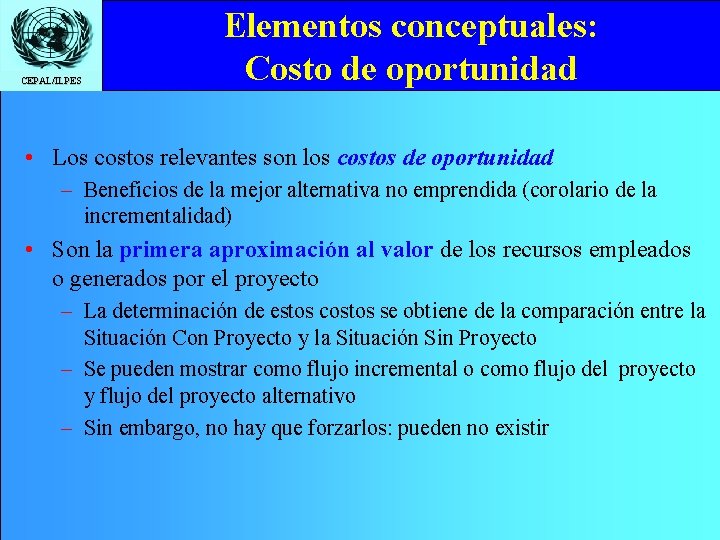 CEPAL/ILPES

Elementos conceptuales:
Costo de oportunidad

• Los costos relevantes son los costos de oportunidad
– Beneficios de la mejor alternativa no emprendida (corolario de la incrementalidad)

• Son la primera aproximación al valor de los recursos empleados o generados por el proyecto
– La determinación de estos costos se obtiene de la comparación entre la Situación Con Proyecto y la Situación Sin Proyecto
– Se pueden mostrar como flujo incremental o como flujo del proyecto y flujo del proyecto alternativo
– Sin embargo, no hay que forzarlos: pueden no existir